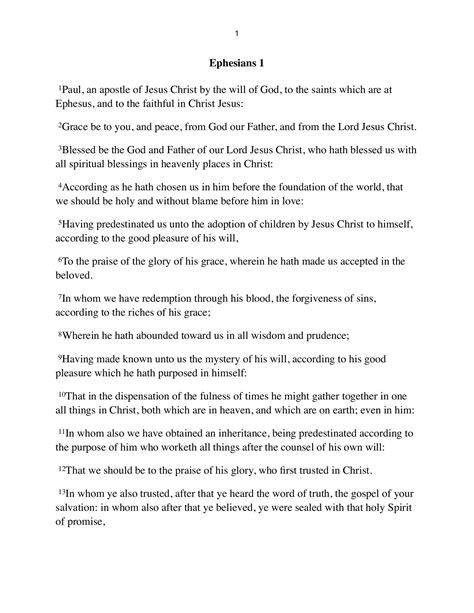 1

Ephesians 1

$^{1}$Paul, an apostle of Jesus Christ by the will of God, to the saints which are at Ephesus, and to the faithful in Christ Jesus:

$^{2}$Grace be to you, and peace, from God our Father, and from the Lord Jesus Christ.

$^{3}$Blessed be the God and Father of our Lord Jesus Christ, who hath blessed us with all spiritual blessings in heavenly places in Christ:

$^{4}$According as he hath chosen us in him before the foundation of the world, that we should be holy and without blame before him in love:

$^{5}$Having predestinated us unto the adoption of children by Jesus Christ to himself, according to the good pleasure of his will,

$^{6}$To the praise of the glory of his grace, wherein he hath made us accepted in the beloved.

$^{7}$In whom we have redemption through his blood, the forgiveness of sins, according to the riches of his grace;

$^{8}$Wherein he hath abounded toward us in all wisdom and prudence;

$^{9}$Having made known unto us the mystery of his will, according to his good pleasure which he hath purposed in himself:

$^{10}$That in the dispensation of the fulness of times he might gather together in one all things in Christ, both which are in heaven, and which are on earth; even in him:

$^{11}$In whom also we have obtained an inheritance, being predestinated according to the purpose of him who worketh all things after the counsel of his own will:

$^{12}$That we should be to the praise of his glory, who first trusted in Christ.

$^{13}$In whom ye also trusted, after that ye heard the word of truth, the gospel of your salvation: in whom also after that ye believed, ye were sealed with that holy Spirit of promise,